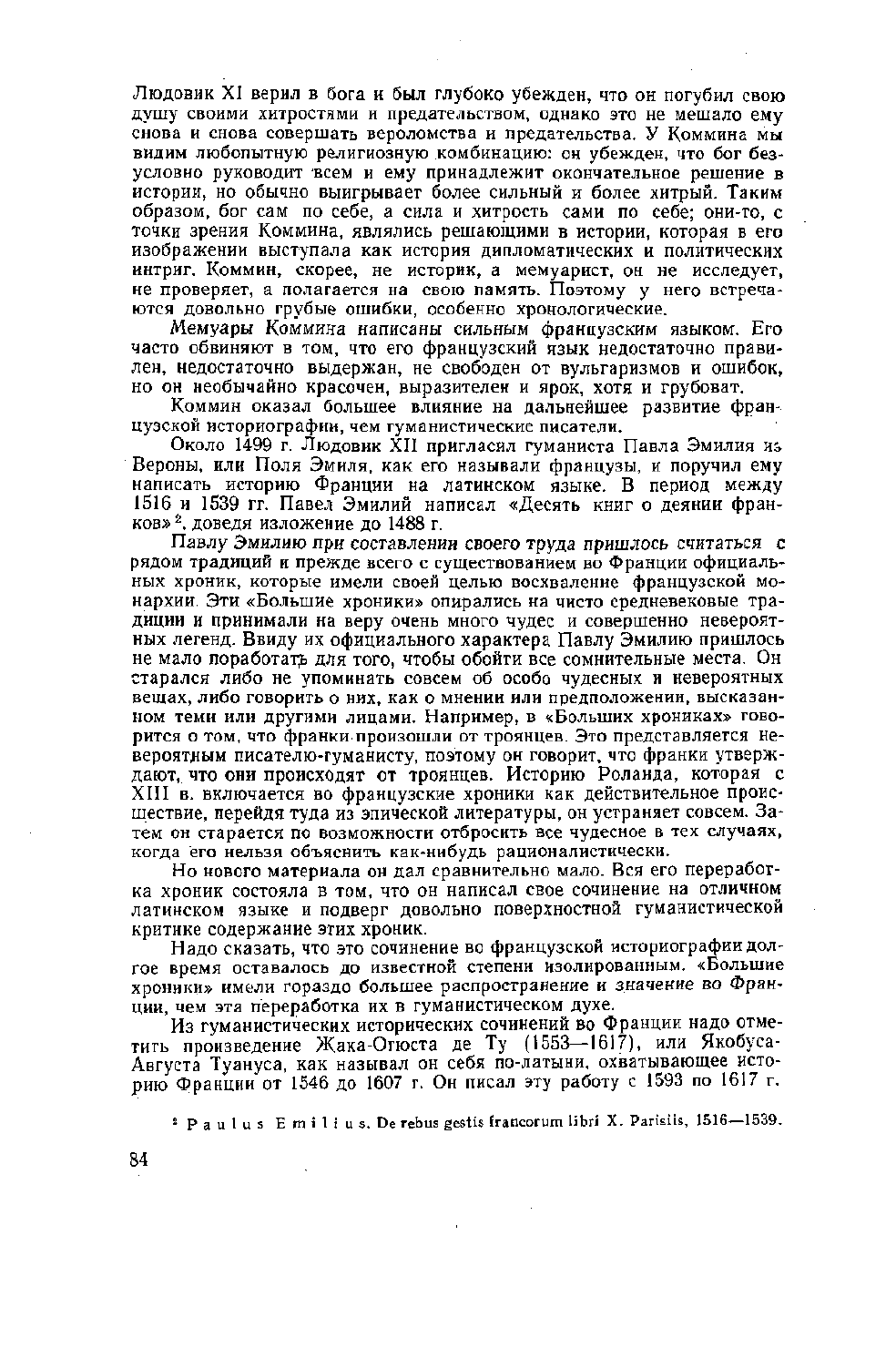 Людовик XI верил в бога и был глубоко убежден, что он погубил свою душу своими хитростями и предательством, однако это не мешало ему снова и снова совершать вероломства и предательства. У Коммина мы видим любопытную религиозную комбинацию: он убежден, что бог безусловно руководит всем и ему принадлежит окончательное решение в истории, но обычно выигрывает более сильный и более хитрый. Таким образом, бог сам по себе, а сила и хитрость сами по себе; они-то, с точки зрения Коммина, являлись решающими в истории, которая в его изображении выступала как история дипломатических и политических интриг. Коммин, скорее, не историк, а мемуарист, он не исследует, не проверяет, а полагается на свою память. Поэтому у него встречаются довольно грубые ошибки, особенно хронологические.

Мемуары Коммина написаны сильным французским языком. Его часто обвиняют в том, что его французский язык недостаточно правилен, недостаточно выдержан, не свободен от вульгаризмов и ошибок, но он необычайно красочен, выразителен и ярок, хотя и грубоват.

Коммин оказал большее влияние на дальнейшее развитие французской историографии, чем гуманистические писатели.

Около 1499 г. Людовик XII пригласил гуманиста Павла Эмилия из Вероны, или Поля Эмиля, как его называли французы, и поручил ему написать историю Франции на латинском языке. В период между 1516 и 1539 гг. Павел Эмилий написал «Десять книг о деянии франков»$^2$, доведя изложение до 1488 г.

Павлу Эмилию при составлении своего труда пришлось считаться с рядом традиций и прежде всего с существованием во Франции официальных хроник, которые имели своей целью восхваление французской монархии. Эти «Большие хроники» опирались на чисто средневековые традиции и принимали на веру очень много чудес и совершенно невероятных легенд. Ввиду их официального характера Павлу Эмилию пришлось не мало поработать для того, чтобы обойти все сомнительные места. Он старался либо не упоминать совсем об особо чудесных и невероятных вещах, либо говорить о них, как о мнении или предположении, высказанном теми или другими лицами. Например, в «Больших хрониках» говорится о том, что франки произошли от троянцев. Это представляется невероятным писателю-гуманисту, поэтому он говорит, что франки утверждают, что они происходят от троянцев. Историю Роланда, которая с XIII в. включается во французские хроники как действительное происшествие, перейдя туда из эпической литературы, он устраняет совсем. Затем он старается по возможности отбросить все чудесное в тех случаях, когда его нельзя объяснить как-нибудь рационалистически.

Но нового материала он дал сравнительно мало. Вся его переработка хроник состояла в том, что он написал свое сочинение на отличном латинском языке и подверг довольно поверхностной гуманистической критике содержание этих хроник.

Надо сказать, что это сочинение во французской историографии долгое время оставалось до известной степени изолированным. «Большие хроники» имели гораздо большее распространение и значение во Франции, чем эта переработка их в гуманистическом духе.

Из гуманистических исторических сочинений во Франции надо отметить произведение Жака-Огюста де Ту (1553—1617), или Якобуса-Августа Туануса, как называл он себя по-латыни, охватывающее историю Франции от 1546 до 1607 г. Он писал эту работу с 1593 по 1617 г.

$^2$ Paulus Emilius. De rebus gestis francorum libri X. Parisiis, 1516—1539.

84